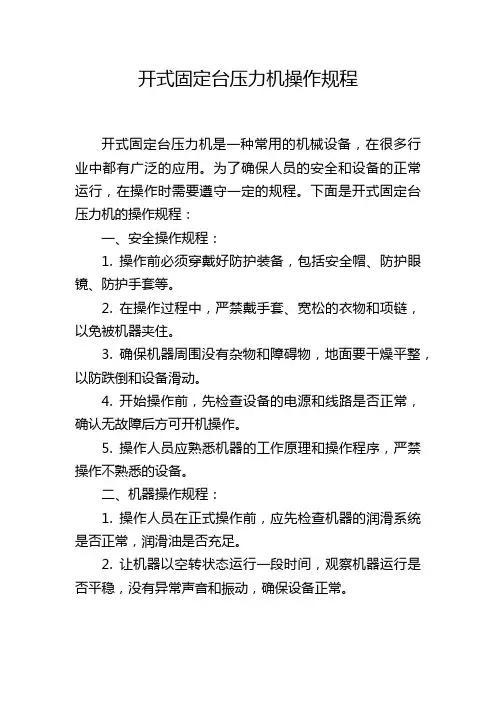 开式固定台压力机操作规程

开式固定台压力机是一种常用的机械设备，在很多行业中都有广泛的应用。为了确保人员的安全和设备的正常运行，在操作时需要遵守一定的规程。下面是开式固定台压力机的操作规程：

一、安全操作规程：

1. 操作前必须穿戴好防护装备，包括安全帽、防护眼镜、防护手套等。

2. 在操作过程中，严禁戴手套、宽松的衣物和项链，以免被机器夹住。

3. 确保机器周围没有杂物和障碍物，地面要干燥平整，以防跌倒和设备滑动。

4. 开始操作前，先检查设备的电源和线路是否正常，确认无故障后方可开机操作。

5. 操作人员应熟悉机器的工作原理和操作程序，严禁操作不熟悉的设备。

二、机器操作规程：

1. 操作人员在正式操作前，应先检查机器的润滑系统是否正常，润滑油是否充足。

2. 让机器以空转状态运行一段时间，观察机器运行是否平稳，没有异常声音和振动，确保设备正常。